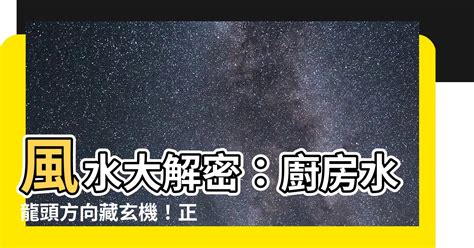 風水大解密：廚房水龍頭方向藏玄機！正